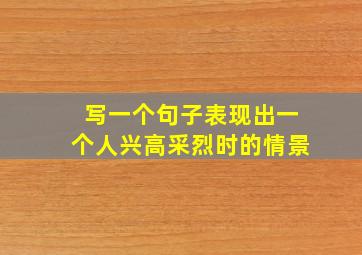 写一个句子表现出一个人兴高采烈时的情景